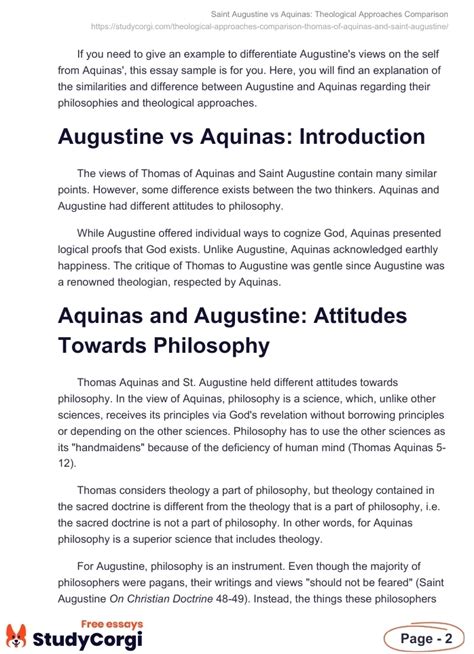 Saint Augustine vs Aquinas: Theological Approaches Comparison
https://studycorgi.com/theological-approaches-comparison-thomas-of-aquinas-and-saint-augustine/

If you need to give an example to differentiate Augustine's views on the self from Aquinas', this essay sample is for you. Here, you will find an explanation of the similarities and difference between Augustine and Aquinas regarding their philosophies and theological approaches.

Augustine vs Aquinas: Introduction

The views of Thomas of Aquinas and Saint Augustine contain many similar points. However, some difference exists between the two thinkers. Aquinas and Augustine had different attitudes to philosophy.

While Augustine offered individual ways to cognize God, Aquinas presented logical proofs that God exists. Unlike Augustine, Aquinas acknowledged earthly happiness. The critique of Thomas to Augustine was gentle since Augustine was a renowned theologian, respected by Aquinas.

Aquinas and Augustine: Attitudes Towards Philosophy

Thomas Aquinas and St. Augustine held different attitudes towards philosophy. In the view of Aquinas, philosophy is a science, which, unlike other sciences, receives its principles via God's revelation without borrowing principles or depending on the other sciences. Philosophy has to use the other sciences as its "handmaidens" because of the deficiency of human mind (Thomas Aquinas 5-12).

Thomas considers theology a part of philosophy, but theology contained in the sacred doctrine is different from the theology that is a part of philosophy, i.e. the sacred doctrine is not a part of philosophy. In other words, for Aquinas philosophy is a superior science that includes theology.

For Augustine, philosophy is an instrument. Even though the majority of philosophers were pagans, their writings and views "should not be feared" (Saint Augustine On Christian Doctrine 48-49). Instead, the things these philosophers

Free essays
StudyCorgi

Page - 2